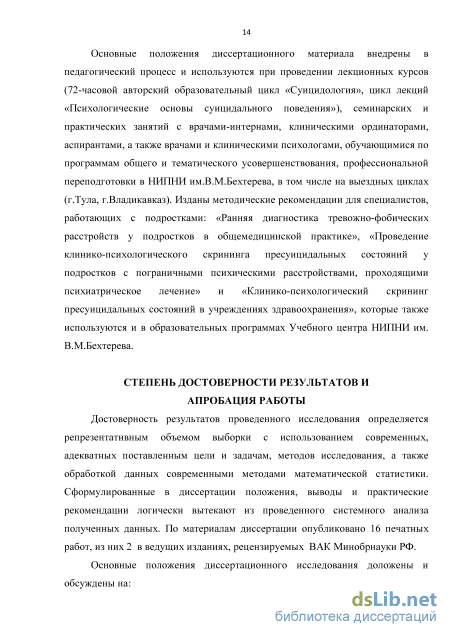 14

Основные положения диссертационного материала внедрены в педагогический процесс и используются при проведении лекционных курсов (72-часовой авторский образовательный цикл «Суицидология», цикл лекций «Психологические основы суицидального поведения»), семинарских и практических занятий с врачами-интернами, клиническими ординаторами, аспирантами, а также врачами и клиническими психологами, обучающимися по программам общего и тематического усовершенствования, профессиональной переподготовки в НИПНИ им.В.М.Бехтерева, в том числе на выездных циклах (г.Тула, г.Владикавказ). Изданы методические рекомендации для специалистов, работающих с подростками: «Ранняя диагностика тревожно-фобических расстройств у подростков в общемедицинской практике», «Проведение клинико-психологического скрининга пресуицидальных состояний у подростков с пограничными психическими расстройствами, проходящими психиатрическое лечение» и «Клинико-психологический скрининг пресуицидальных состояний в учреждениях здравоохранения», которые также используются и в образовательных программах Учебного центра НИПНИ им. В.М.Бехтерева.

СТЕПЕНЬ ДОСТОВЕРНОСТИ РЕЗУЛЬТАТОВ И АПРОБАЦИЯ РАБОТЫ

Достоверность результатов проведенного исследования определяется репрезентативным объемом выборки с использованием современных, адекватных поставленным цели и задачам, методов исследования, а также обработкой данных современными методами математической статистики. Сформулированные в диссертации положения, выводы и практические рекомендации логически вытекают из проведенного системного анализа полученных данных. По материалам диссертации опубликовано 16 печатных работ, из них 2 в ведущих изданиях, рецензируемых ВАК Минобрнауки РФ.

Основные положения диссертационного исследования доложены и обсуждены на:

dsLib.net
библиотека диссертаций